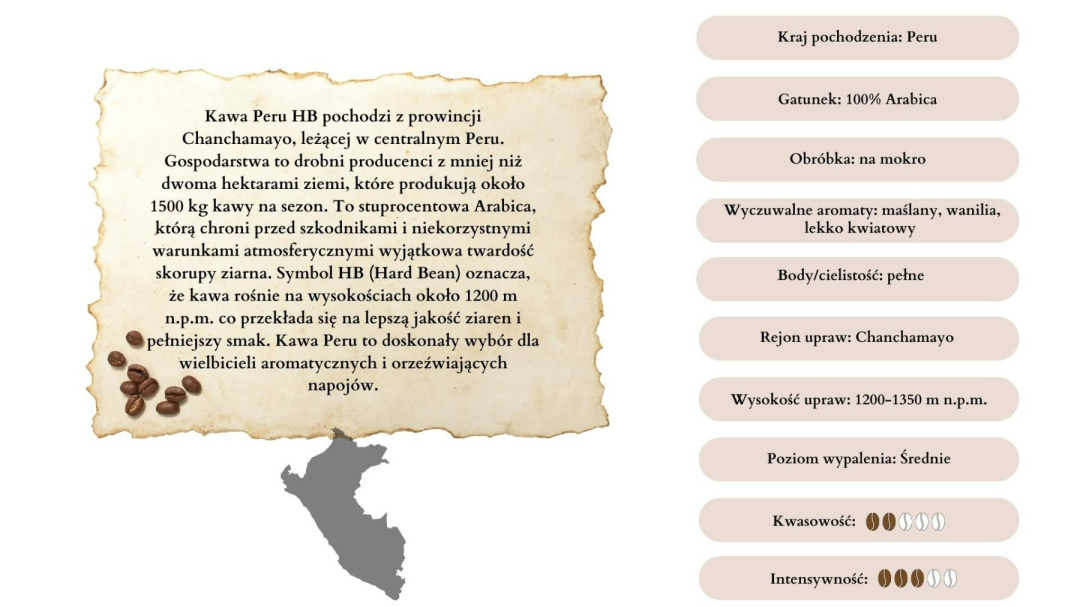 Kawa Peru HB pochodzi z prowincji Chanchamayo, leżącej w centralnym Peru. Gospodarstwa to drobni producenci z mniej niż dwoma hektarami ziemi, które produkują około 1500 kg kawy na sezon. To stuprocentowa Arabica, którą chroni przed szkodnikami i niekorzystnymi warunkami atmosferycznymi wyjątkowa twardość skorupy ziarna. Symbol HB (Hard Bean) oznacza, że kawa rośnie na wysokościach około 1200 m n.p.m. co przekłada się na lepszą jakość ziaren i pełniejszy smak. Kawa Peru to doskonały wybór dla wielbicieli aromatycznych i orzeźwiających napojów.

Kraj pochodzenia: Peru

Gatunek: 100% Arabica

Obróbka: na mokro

Wyczuwalne aromaty: maślany, wanilia, lekko kwiatowy

Body/cielistość: pełne

Rejon upraw: Chanchamayo

Wysokość upraw: 1200-1350 m n.p.m.

Poziom wypalenia: Średnie

Kwasowość:

Intensywność: